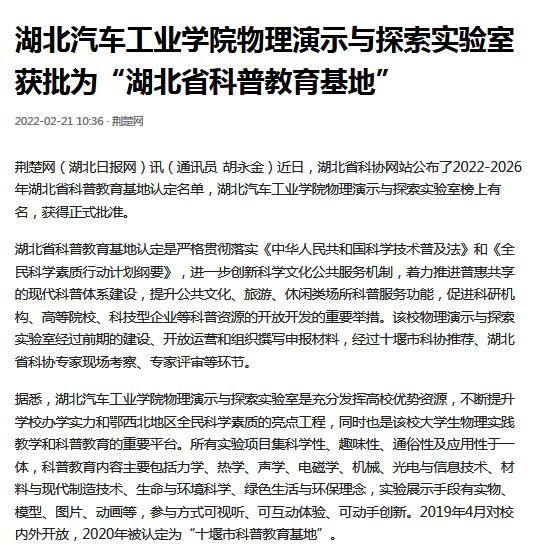 湖北汽车工业学院物理演示与探索实验室获批为“湖北省科普教育基地”

2022-02-21 10:36 · 荆楚网

荆楚网（湖北日报网）讯（通讯员 胡永金）近日，湖北省科协网站公布了2022-2026年湖北省科普教育基地认定名单，湖北汽车工业学院物理演示与探索实验室榜上有名，获得正式批准。

湖北省科普教育基地认定是严格贯彻落实《中华人民共和国科学技术普及法》和《全民科学素质行动计划纲要》，进一步创新科学文化公共服务机制，着力推进普惠共享的现代科普体系建设，提升公共文化、旅游、休闲类场所科普服务功能，促进科研机构、高等院校、科技型企业等科普资源的开放开发的重要举措。该校物理演示与探索实验室经过前期的建设、开放运营和组织撰写申报材料，经过十堰市科协推荐、湖北省科协专家现场考察、专家评审等环节。

据悉，湖北汽车工业学院物理演示与探索实验室是充分发挥高校优势资源，不断提升学校办学实力和鄂西北地区全民科学素质的亮点工程，同时也是该校大学生物理实践教学和科普教育的重要平台。所有实验项目集科学性、趣味性、通俗性及应用性于一体，科普教育内容主要包括力学、热学、声学、电磁学、机械、光电与信息技术、材料与现代制造技术、生命与环境科学、绿色生活与环保理念，实验展示手段有实物、模型、图片、动画等，参与方式可视听、可互动体验、可动手创新。2019年4月对校内外开放，2020年被认定为“十堰市科普教育基地”。